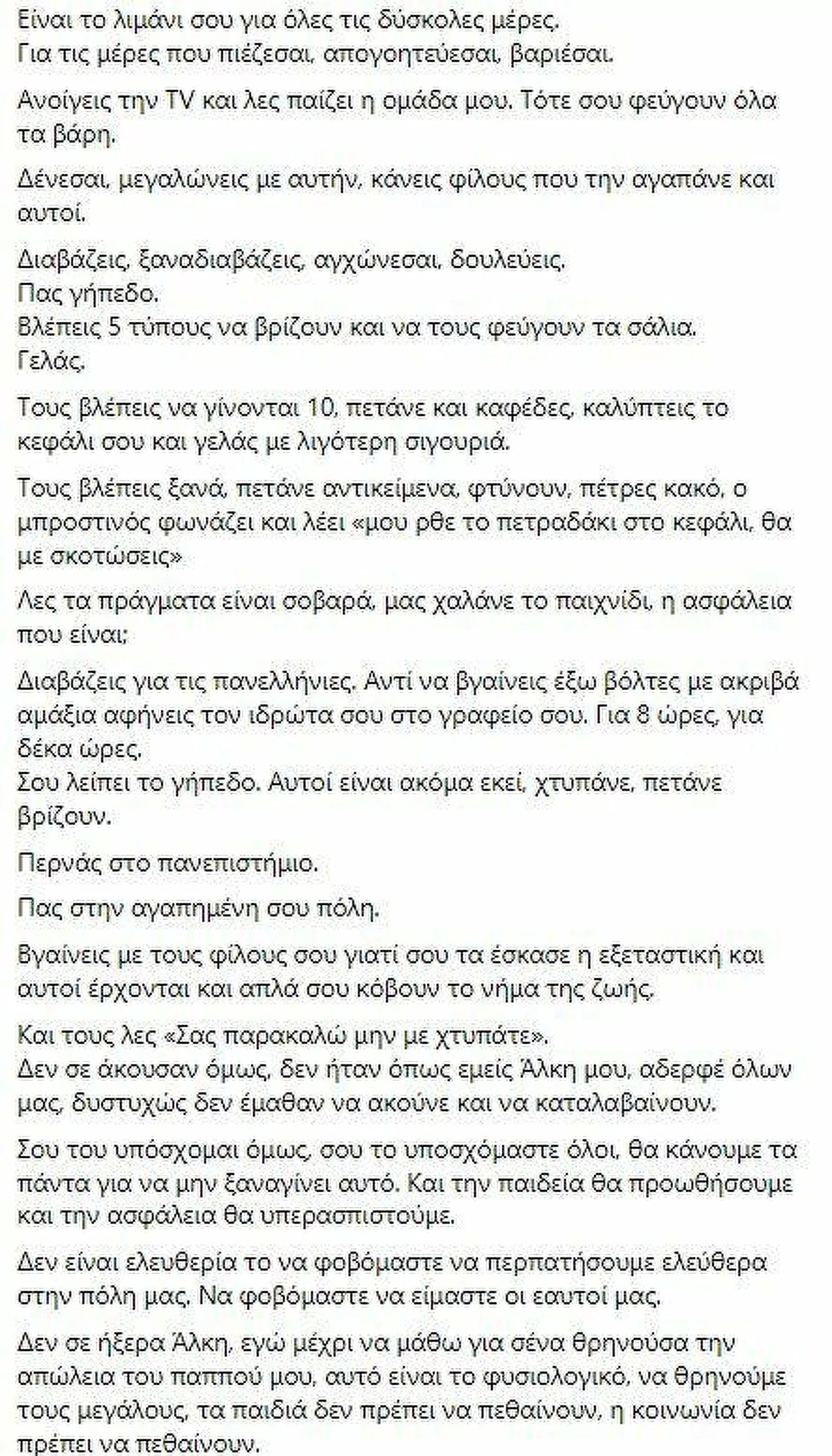 Είναι το λιμάνι σου για όλες τις δύσκολες μέρες.
Για τις μέρες που πιέζεσαι, απογοητεύεσαι, βαριέσαι.

Ανοίγεις την TV και λες παίζει η ομάδα μου. Τότε σου φεύγουν όλα τα βάρη.

Δένεσαι, μεγαλώνεις με αυτήν, κάνεις φίλους που την αγαπάνε και αυτοί.

Διαβάζεις, ξαναδιαβάζεις, αγχώνεσαι, δουλεύεις.
Πας γήπεδο.
Βλέπεις 5 τύπους να βρίζουν και να τους φεύγουν τα σάλια.
Γελάς.

Τους βλέπεις να γίνονται 10, πετάνε και καφέδες, καλύπτεις το κεφάλι σου και γελάς με λιγότερη σιγουριά.

Τους βλέπεις ξανά, πετάνε αντικείμενα, φτύνουν, πέτρες κακό, ο μπροστινός φωνάζει και λέει «μου ρθε το πετραδάκι στο κεφάλι, θα με σκοτώσεις»

Λες τα πράγματα είναι σοβαρά, μας χαλάνε το παιχνίδι, η ασφάλεια που είναι;

Διαβάζεις για τις πανελλήνιες. Αντί να βγαίνεις έξω βόλτες με ακριβά αμάξια αφήνεις τον ιδρώτα σου στο γραφείο σου. Για 8 ώρες, για δέκα ώρες.
Σου λείπει το γήπεδο. Αυτοί είναι ακόμα εκεί, χτυπάνε, πετάνε βρίζουν.

Περνάς στο πανεπιστήμιο.

Πας στην αγαπημένη σου πόλη.

Βγαίνεις με τους φίλους σου γιατί σου τα έσκασε η εξεταστική και αυτοί έρχονται και απλά σου κόβουν το νήμα της ζωής.

Και τους λες «Σας παρακαλώ μην με χτυπάτε».
Δεν σε άκουσαν όμως, δεν ήταν όπως εμείς Άλκη μου, αδερφέ όλων μας, δυστυχώς δεν έμαθαν να ακούνε και να καταλαβαίνουν.

Σου του υπόσχομαι όμως, σου το υποσχόμαστε όλοι, θα κάνουμε τα πάντα για να μην ξαναγίνει αυτό. Και την παιδεία θα προωθήσουμε και την ασφάλεια θα υπερασπιστούμε.

Δεν είναι ελευθερία το να φοβόμαστε να περπατήσουμε ελεύθερα στην πόλη μας. Να φοβόμαστε να είμαστε οι εαυτοί μας.

Δεν σε ήξερα Άλκη, εγώ μέχρι να μάθω για σένα θρηνούσα την απώλεια του παππού μου, αυτό είναι το φυσιολογικό, να θρηνούμε τους μεγάλους, τα παιδιά δεν πρέπει να πεθαίνουν, η κοινωνία δεν πρέπει να πεθαίνουν.